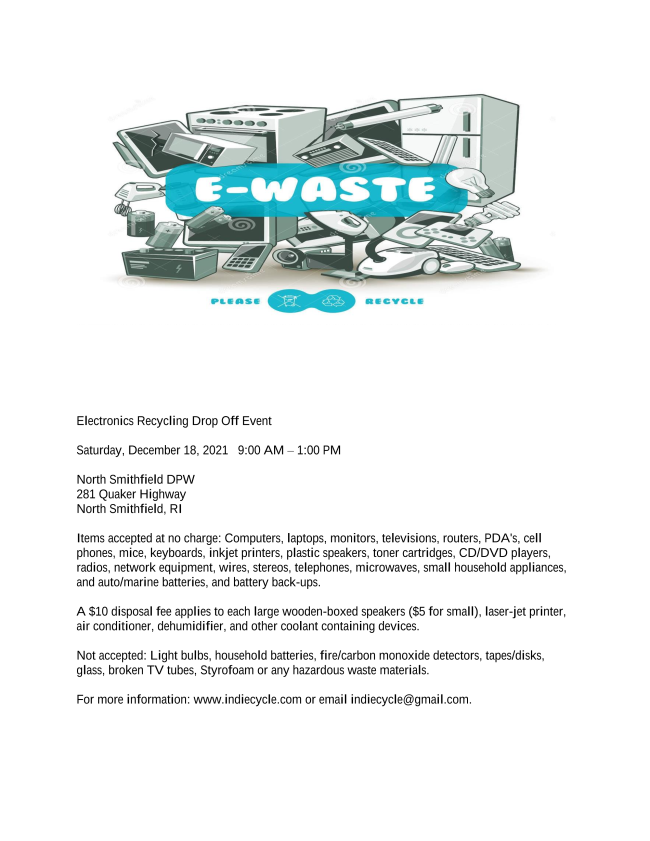 E-WASTE

PLEASE RECYCLE

Electronics Recycling Drop Off Event

Saturday, December 18, 2021 9:00 AM – 1:00 PM

North Smithfield DPW
281 Quaker Highway
North Smithfield, RI

Items accepted at no charge: Computers, laptops, monitors, televisions, routers, PDA's, cell phones, mice, keyboards, inkjet printers, plastic speakers, toner cartridges, CD/DVD players, radios, network equipment, wires, stereos, telephones, microwaves, small household appliances, and auto/marine batteries, and battery back-ups.

A $10 disposal fee applies to each large wooden-boxed speakers ($5 for small), laser-jet printer, air conditioner, dehumidifier, and other coolant containing devices.

Not accepted: Light bulbs, household batteries, fire/carbon monoxide detectors, tapes/disks, glass, broken TV tubes, Styrofoam or any hazardous waste materials.

For more information: www.indiecycle.com or email indiecycle@gmail.com.